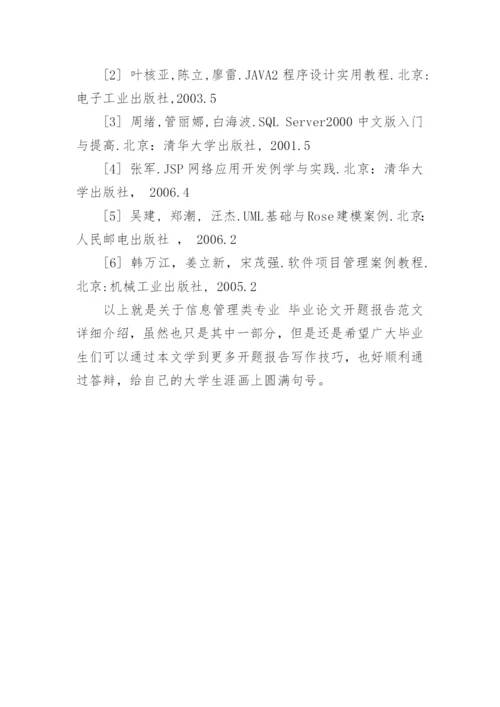 [2] 叶核亚,陈立,廖雷.JAVA2 程序设计实用教程.北京:电子工业出版社,2003.5

[3] 周绪,管丽娜,白海波.SQL Server2000 中文版入门与提高.北京：清华大学出版社，2001.5

[4] 张军.JSP 网络应用开发例学与实践.北京：清华大学出版社， 2006.4

[5] 吴建，郑潮，汪杰.UML基础与Rose建模案例.北京:人民邮电出版社 ， 2006.2

[6] 韩万江，姜立新，宋茂强.软件项目管理案例教程.北京:机械工业出版社，2005.2

以上就是关于信息管理类专业 毕业论文开题报告范文详细介绍，虽然也只是其中一部分，但是还是希望广大毕业生们可以通过本文学到更多开题报告写作技巧，也好顺利通过答辩，给自己的大学生涯画上圆满句号。